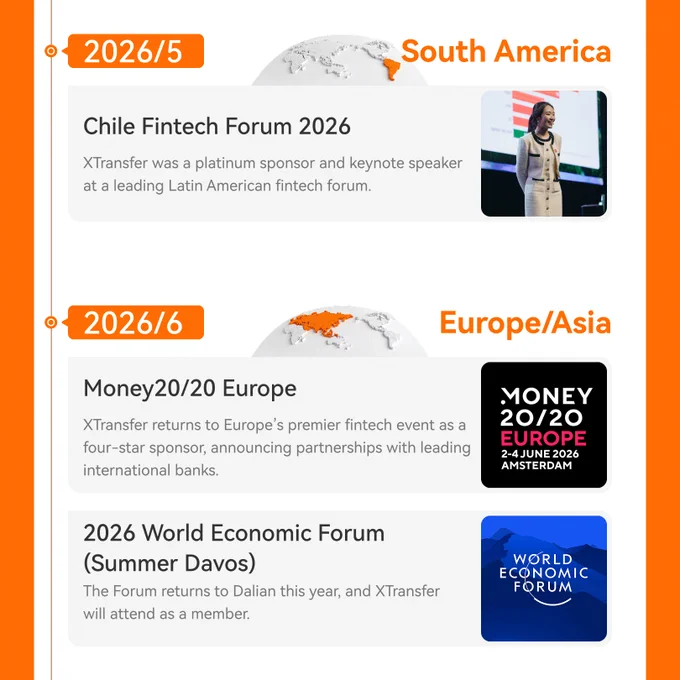 2026/5

South America

Chile Fintech Forum 2026

XTransfer was a platinum sponsor and keynote speaker at a leading Latin American fintech forum.

2026/6

Europe/Asia

Money20/20 Europe

XTransfer returns to Europe's premier fintech event as a four-star sponsor, announcing partnerships with leading international banks.

MONEY 20/20 EUROPE 2-4 JUNE 2026 AMSTERDAM

2026 World Economic Forum (Summer Davos)

The Forum returns to Dalian this year, and XTransfer will attend as a member.

WORLD ECONOMIC FORUM